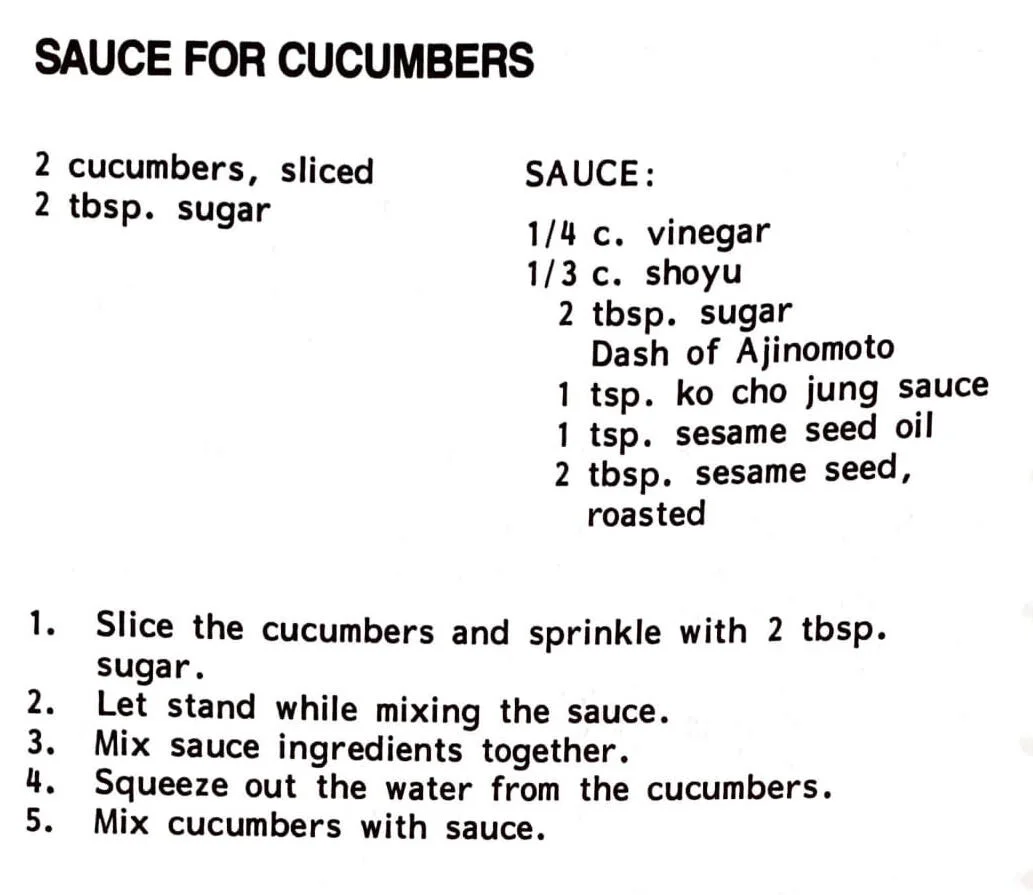 SAUCE FOR CUCUMBERS

2 cucumbers, sliced
2 tbsp. sugar

SAUCE:

1/4 c. vinegar
1/3 c. shoyu
2 tbsp. sugar
Dash of Ajinomoto
1 tsp. ko cho jung sauce
1 tsp. sesame seed oil
2 tbsp. sesame seed, roasted

1. Slice the cucumbers and sprinkle with 2 tbsp. sugar.
2. Let stand while mixing the sauce.
3. Mix sauce ingredients together.
4. Squeeze out the water from the cucumbers.
5. Mix cucumbers with sauce.